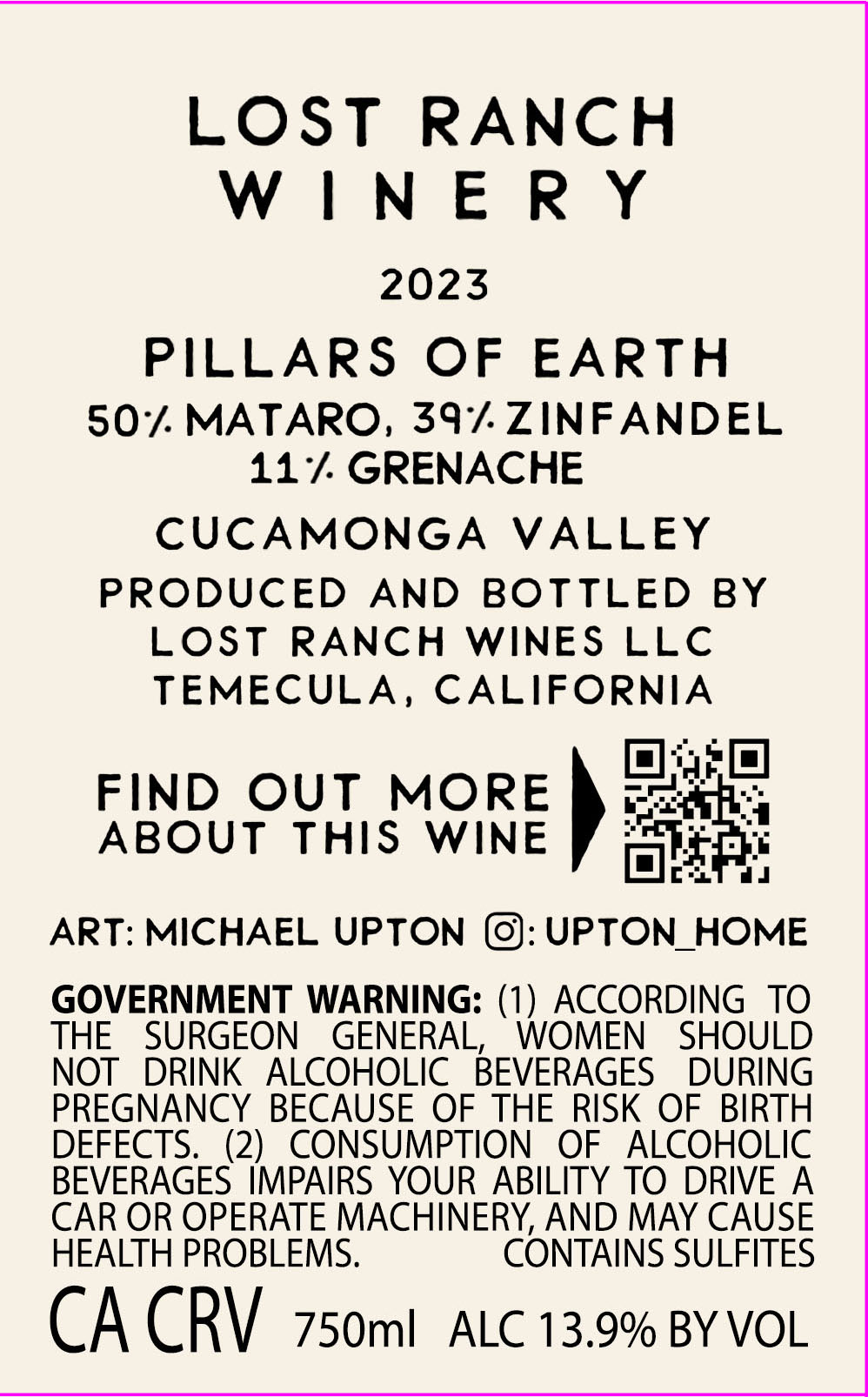 LOST RANCH
WINERY

2023

PILLARS OF EARTH
50% MATARO, 39% ZINFANDEL
11% GRENACHE

CUCAMONGA VALLEY

PRODUCED AND BOTTLED BY
LOST RANCH WINES LLC
TEMECULA, CALIFORNIA

FIND OUT MORE
ABOUT THIS WINE

ART: MICHAEL UPTON : UPTON_HOME

GOVERNMENT WARNING: (1) ACCORDING TO THE SURGEON GENERAL, WOMEN SHOULD NOT DRINK ALCOHOLIC BEVERAGES DURING PREGNANCY BECAUSE OF THE RISK OF BIRTH DEFECTS. (2) CONSUMPTION OF ALCOHOLIC BEVERAGES IMPAIRS YOUR ABILITY TO DRIVE A CAR OR OPERATE MACHINERY, AND MAY CAUSE HEALTH PROBLEMS. CONTAINS SULFITES

CA CRV 750ml ALC 13.9% BY VOL